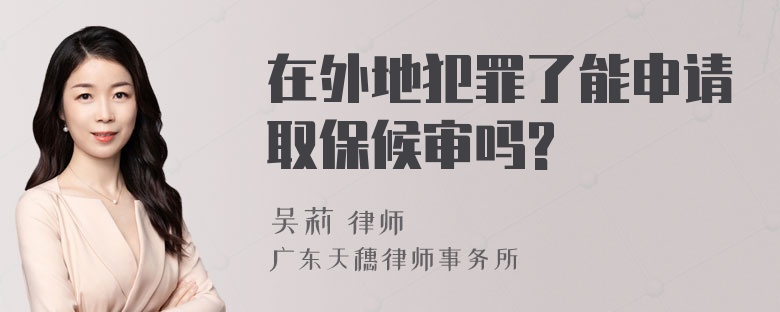 在外地犯罪了能申请取保候审吗?

吴莉 律师
广东天穗律师事务所